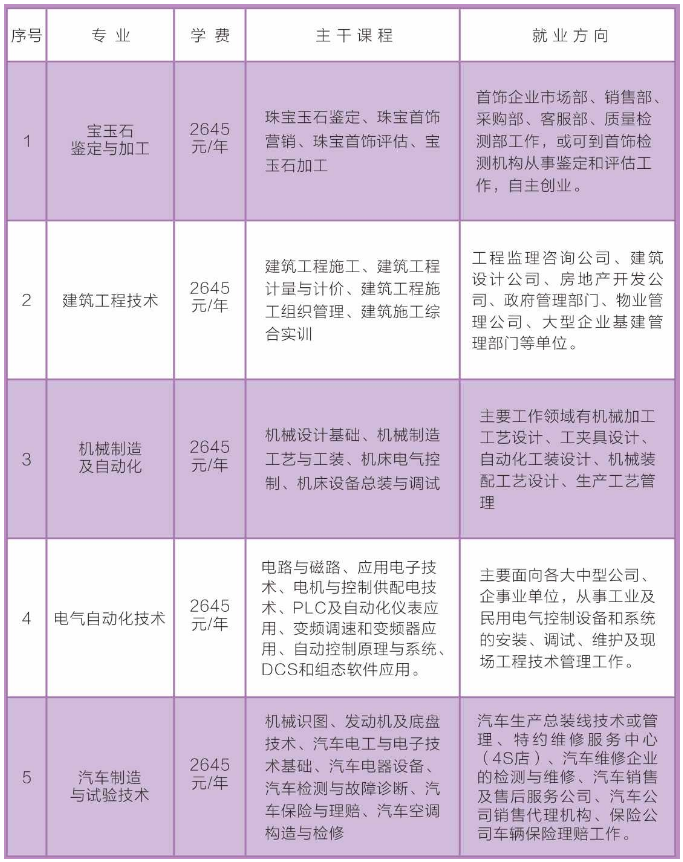 | 序号 | 专业 | 学费 | 主干课程 | 就业方向 |
|---|---|---|---|---|
| 1 | 宝玉石鉴定与加工 | 2645元/年 | 珠宝玉石鉴定、珠宝首饰营销、珠宝首饰评估、宝玉石加工 | 首饰企业市场部、销售部、采购部、客服部、质量检测部工作，或可到首饰检测机构从事鉴定和评估工作，自主创业。 |
| 2 | 建筑工程技术 | 2645元/年 | 建筑工程施工、建筑工程计量与计价、建筑工程施工组织管理、建筑施工综合实训 | 工程监理咨询公司、建筑设计公司、房地产开发公司、政府管理部门、物业管理公司、大型企业基建管理部门等单位。 |
| 3 | 机械制造及自动化 | 2645元/年 | 机械设计基础、机械制造工艺与工装、机床电气控制、机床设备总装与调试 | 主要工作领域有机械加工工艺设计、工夹具设计、自动化工装设计、机械装配工艺设计、生产工艺管理 |
| 4 | 电气自动化技术 | 2645元/年 | 电路与磁路、应用电子技术、电机与控制供配电技术、PLC及自动化仪表应用、变频调速和变频器应用、自动控制原理与系统、DCS和组态软件应用。 | 主要面向各大中型公司、企事业单位，从事工业及民用电气控制设备和系统的安装、调试、维护及现场工程技术管理工作。 |
| 5 | 汽车制造与试验技术 | 2645元/年 | 机械识图、发动机及底盘技术、汽车电工与电子技术基础、汽车电器设备、汽车检测与故障诊断、汽车保险与理赔、汽车空调构造与检修 | 汽车生产总装线技术或管理、特约维修服务中心（4S店）、汽车维修企业的检测与维修、汽车销售及售后服务公司、汽车公司销售代理机构、保险公司车辆保险理赔工作。 |